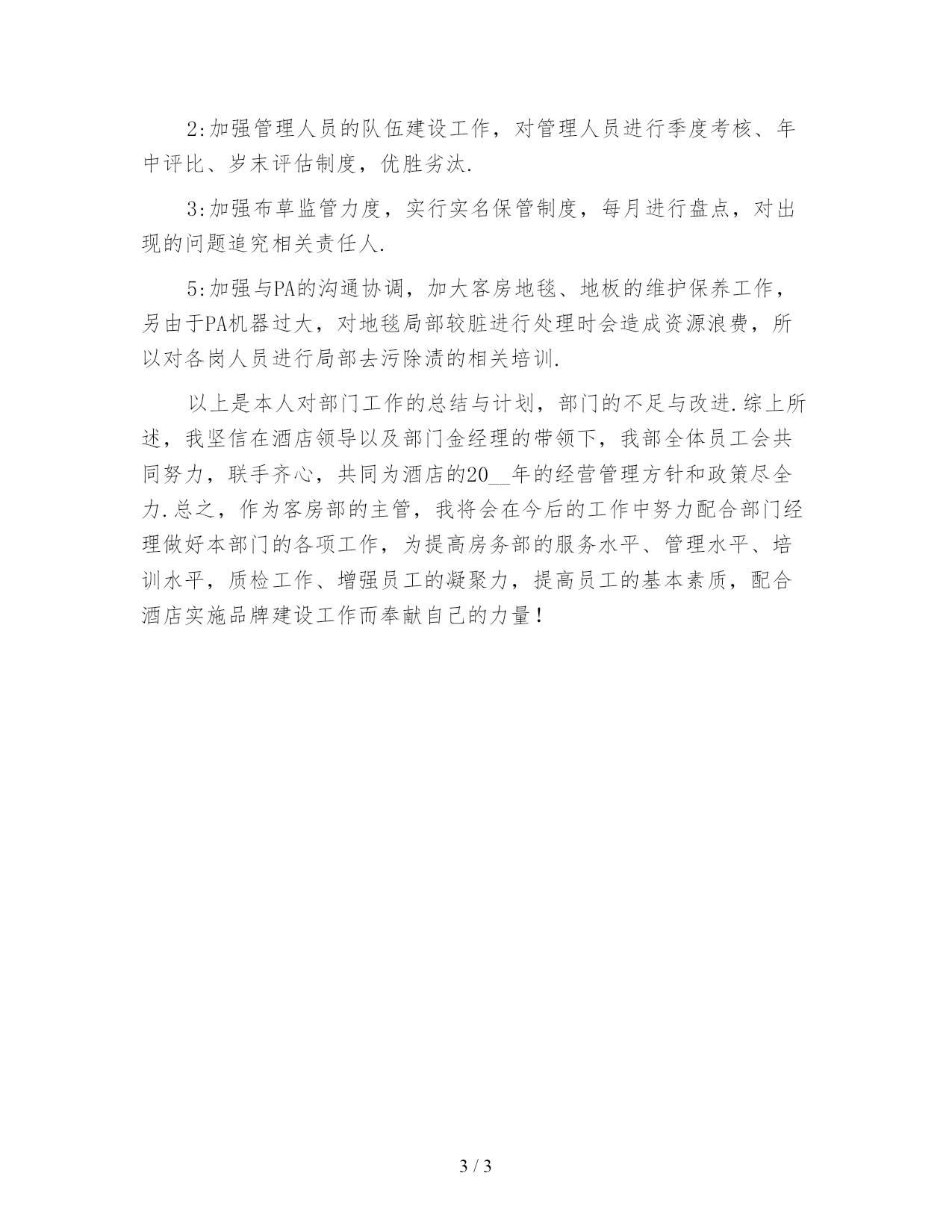 2:加强管理人员的队伍建设工作，对管理人员进行季度考核、年中评比、岁末评估制度，优胜劣汰.

3:加强布草监管力度，实行实名保管制度，每月进行盘点，对出现的问题追究相关责任人.

5:加强与PA的沟通协调，加大客房地毯、地板的维护保养工作，另由于PA机器过大，对地毯局部较脏进行处理时会造成资源浪费，所以对各岗人员进行局部去污除渍的相关培训.

以上是本人对部门工作的总结与计划，部门的不足与改进.综上所述，我坚信在酒店领导以及部门金经理的带领下，我部全体员工会共同努力，联手齐心，共同为酒店的20__年的经营管理方针和政策尽全力.总之，作为客房部的主管，我将会在今后的工作中努力配合部门经理做好本部门的各项工作，为提高房务部的服务水平、管理水平、培训水平，质检工作、增强员工的凝聚力，提高员工的基本素质，配合酒店实施品牌建设工作而奉献自己的力量！

3 / 3